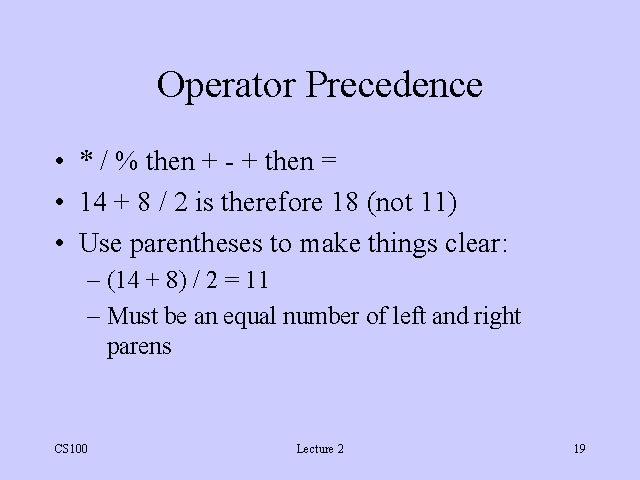 Operator Precedence

• * / % then + - + then =
• 14 + 8 / 2 is therefore 18 (not 11)
• Use parentheses to make things clear:
– (14 + 8) / 2 = 11
– Must be an equal number of left and right parens

CS100
Lecture 2
19